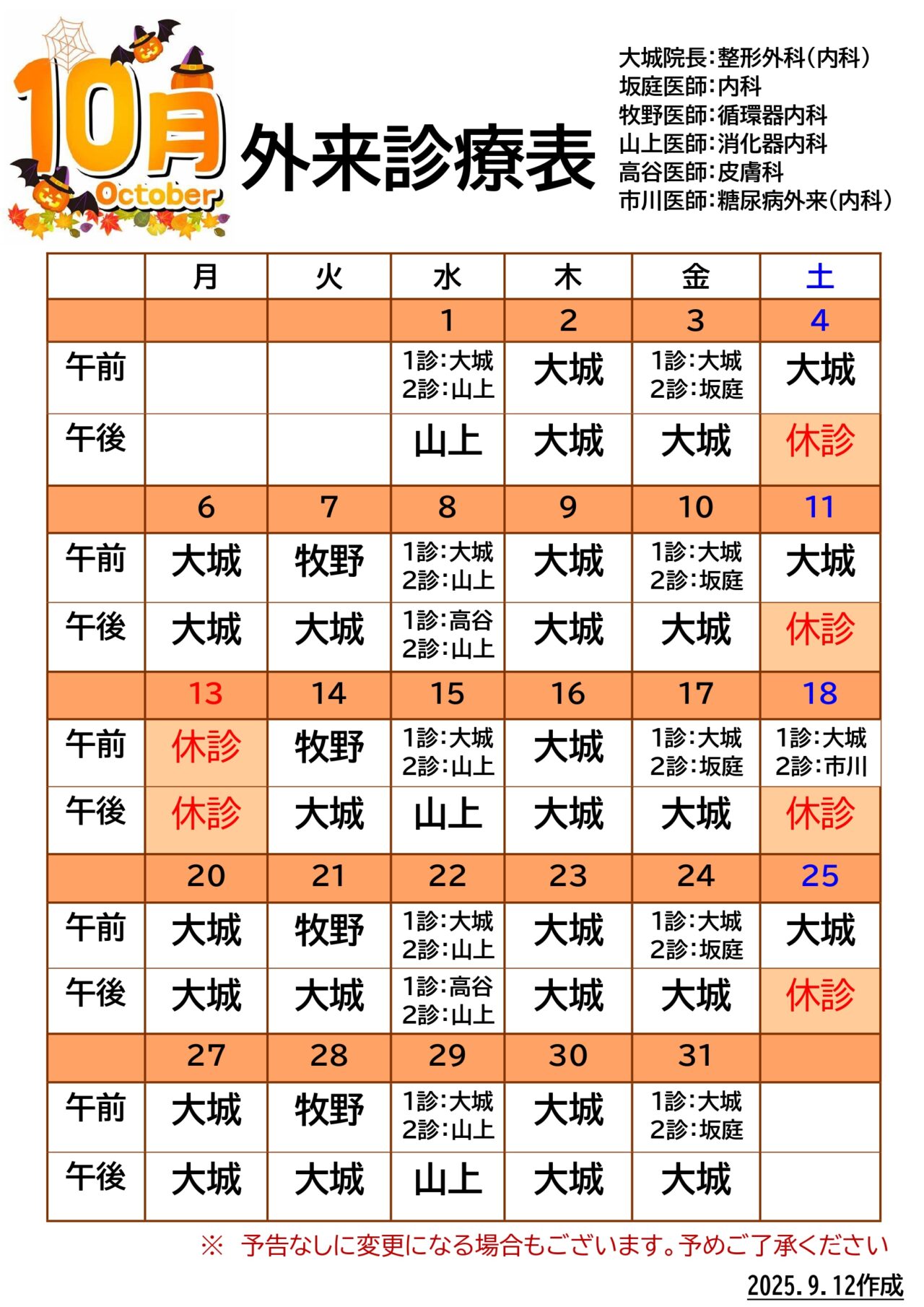 10月
October
外来診療表

大城院長:整形外科(内科)
坂庭医師:内科
牧野医師:循環器内科
山上医師:消化器内科
高谷医師:皮膚科
市川医師:糖尿病外来(内科)

|  | 月 | 火 | 水 | 木 | 金 | 土 |
|---|---|---|---|---|---|---|
|  |  |  | 1 | 2 | 3 | 4 |
| 午前 |  |  | 1診:大城 2診:山上 | 大城 | 1診:大城 2診:坂庭 | 大城 |
| 午後 |  |  | 山上 | 大城 | 大城 | 休診 |
|  | 6 | 7 | 8 | 9 | 10 | 11 |
| 午前 | 大城 | 牧野 | 1診:大城 2診:山上 | 大城 | 1診:大城 2診:坂庭 | 大城 |
| 午後 | 大城 | 大城 | 1診:高谷 2診:山上 | 大城 | 大城 | 休診 |
|  | 13 | 14 | 15 | 16 | 17 | 18 |
| 午前 | 休診 | 牧野 | 1診:大城 2診:山上 | 大城 | 1診:大城 2診:坂庭 | 1診:大城 2診:市川 |
| 午後 | 休診 | 大城 | 山上 | 大城 | 大城 | 休診 |
|  | 20 | 21 | 22 | 23 | 24 | 25 |
| 午前 | 大城 | 牧野 | 1診:大城 2診:山上 | 大城 | 1診:大城 2診:坂庭 | 大城 |
| 午後 | 大城 | 大城 | 1診:高谷 2診:山上 | 大城 | 大城 | 休診 |
|  | 27 | 28 | 29 | 30 | 31 |  |
| 午前 | 大城 | 牧野 | 1診:大城 2診:山上 | 大城 | 1診:大城 2診:坂庭 |  |
| 午後 | 大城 | 大城 | 山上 | 大城 | 大城 |  |

※ 予告なしに変更になる場合もございます。予めご了承ください

2025.9.12作成